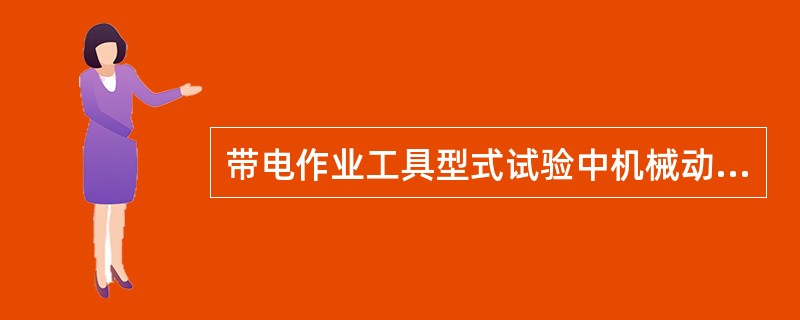 带电作业工具型式试验中机械动...